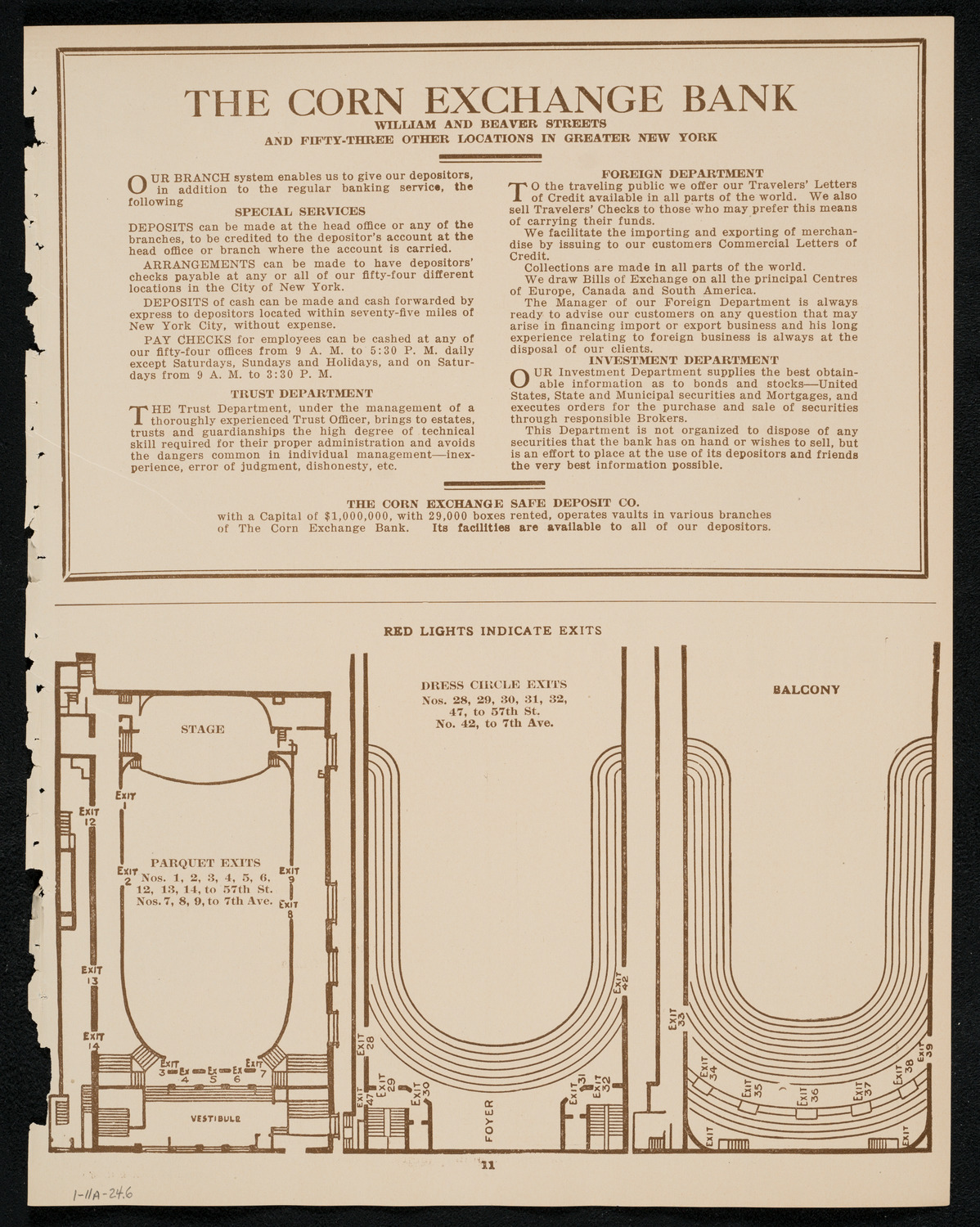 THE CORN EXCHANGE BANK
WILLIAM AND BEAVER STREETS
AND FIFTY-THREE OTHER LOCATIONS IN GREATER NEW YORK

OUR BRANCH system enables us to give our depositors, in addition to the regular banking service, the following

SPECIAL SERVICES

DEPOSITS can be made at the head office or any of the branches, to be credited to the depositor's account at the head office or branch where the account is carried.

ARRANGEMENTS can be made to have depositors' checks payable at any or all of our fifty-four different locations in the City of New York.

DEPOSITS of cash can be made and cash forwarded by express to depositors located within seventy-five miles of New York City, without expense.

PAY CHECKS for employees can be cashed at any of our fifty-four offices from 9 A. M. to 5:30 P. M. daily except Saturdays, Sundays and Holidays, and on Saturdays from 9 A. M. to 3:30 P. M.

TRUST DEPARTMENT

THE Trust Department, under the management of a thoroughly experienced Trust Officer, brings to estates, trusts and guardianships the high degree of technical skill required for their proper administration and avoids the dangers common in individual management—inexperience, error of judgment, dishonesty, etc.

FOREIGN DEPARTMENT

TO the traveling public we offer our Travelers' Letters of Credit available in all parts of the world. We also sell Travelers' Checks to those who may prefer this means of carrying their funds.

We facilitate the importing and exporting of merchandise by issuing to our customers Commercial Letters of Credit.

Collections are made in all parts of the world.

We draw Bills of Exchange on all the principal Centres of Europe, Canada and South America.

The Manager of our Foreign Department is always ready to advise our customers on any question that may arise in financing import or export business and his long experience relating to foreign business is always at the disposal of our clients.

INVESTMENT DEPARTMENT

OUR Investment Department supplies the best obtainable information as to bonds and stocks—United States, State and Municipal securities and Mortgages, and executes orders for the purchase and sale of securities through responsible Brokers.

This Department is not organized to dispose of any securities that the bank has on hand or wishes to sell, but is an effort to place at the use of its depositors and friends the very best information possible.

THE CORN EXCHANGE SAFE DEPOSIT CO.
with a Capital of $1,000,000, with 29,000 boxes rented, operates vaults in various branches of The Corn Exchange Bank. Its facilities are available to all of our depositors.

RED LIGHTS INDICATE EXITS

STAGE
EXIT 1
EXIT 12
EXIT 2
PARQUET EXITS
Nos. 1, 2, 3, 4, 5, 6, 12, 13, 14, to 57th St.
Nos. 7, 8, 9, to 7th Ave.
EXIT 9
EXIT 8
EXIT 13
EXIT 14
EXIT 3 EX 4 EX 5 EX 6 EXIT 7
VESTIBULE

DRESS CIRCLE EXITS
Nos. 28, 29, 30, 31, 32, 47, to 57th St.
No. 42, to 7th Ave.
EXIT 42
EXIT 28
EXIT 47
EXIT 29
EXIT 30
FOYER
EXIT 31
EXIT 32

BALCONY
EXIT 33
EXIT 34
EXIT 35
EXIT 36
EXIT 37
EXIT 38
EXIT 39
EXIT
EXIT

11

1-11A-24.6